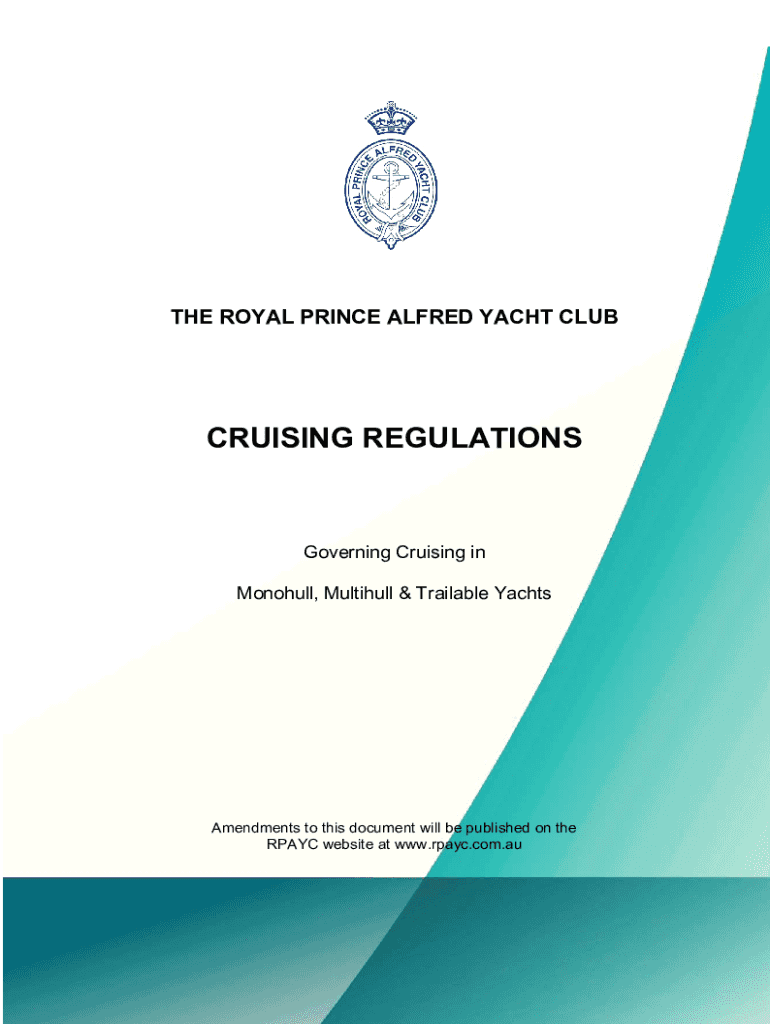 ROYAL PRINCE ALFRED YACHT CLUB

THE ROYAL PRINCE ALFRED YACHT CLUB

CRUISING REGULATIONS

Governing Cruising in

Monohull, Multihull & Trailable Yachts

Amendments to this document will be published on the RPAYC website at www.rpayc.com.au